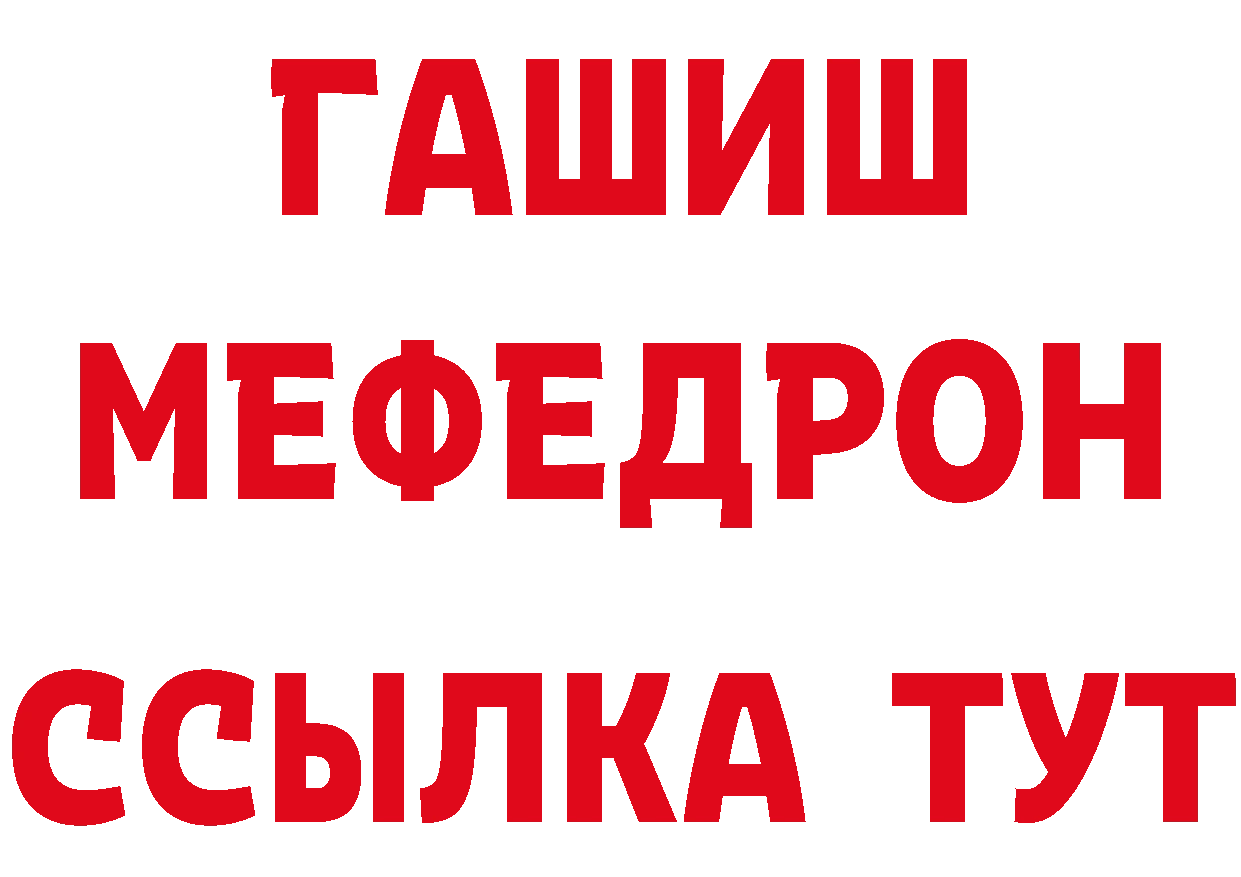 ГАШИШ
МЕФЕДРОН
ССЫЛКА ТУТ